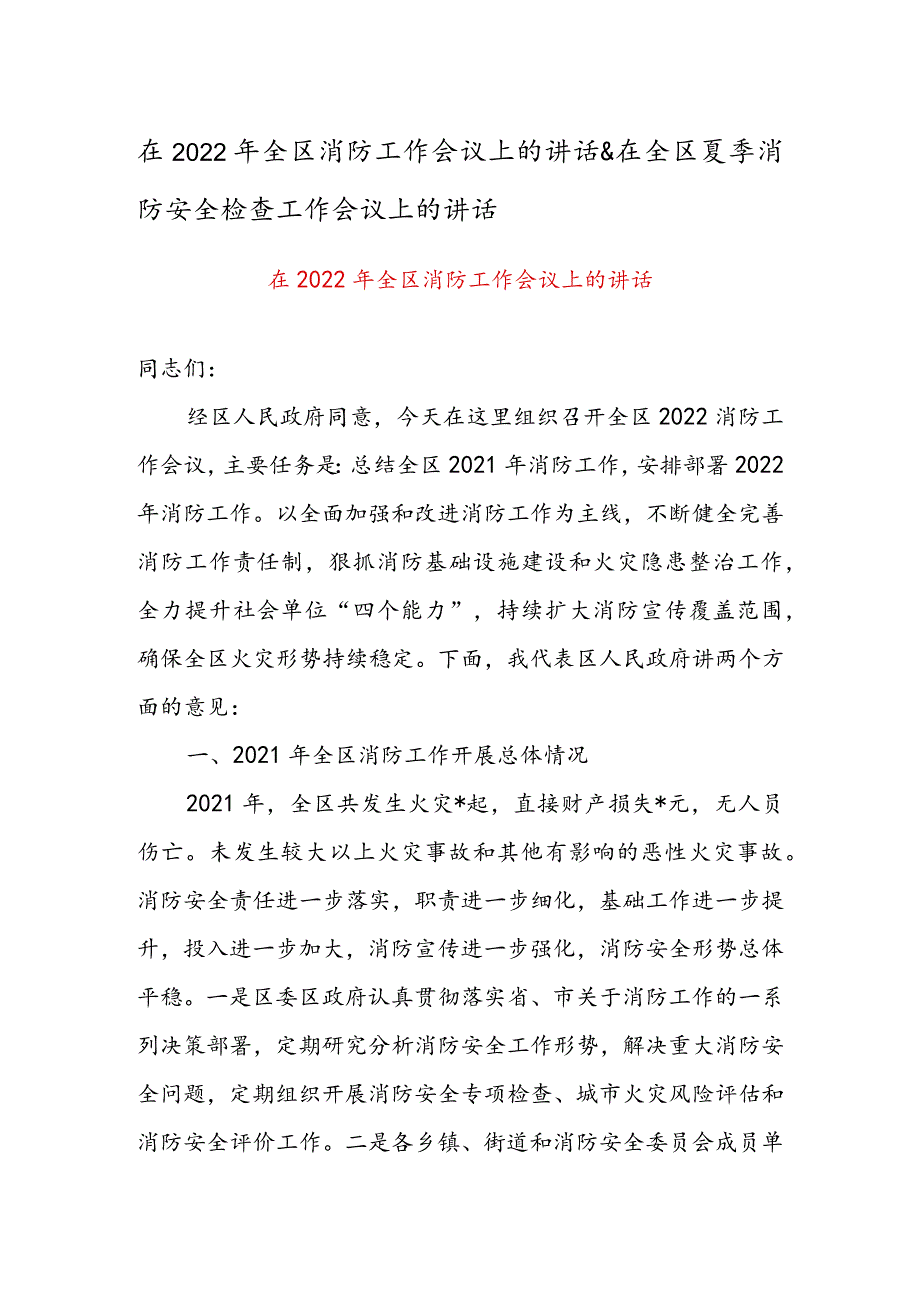 在2022年全区消防工作会议上的讲话&在全区夏季消防安全检查工作会议上的讲话

在2022年全区消防工作会议上的讲话

同志们：

经区人民政府同意，今天在这里组织召开全区2022消防工作会议，主要任务是：总结全区2021年消防工作，安排部署2022年消防工作。以全面加强和改进消防工作为主线，不断健全完善消防工作责任制，狠抓消防基础设施建设和火灾隐患整治工作，全力提升社会单位“四个能力”，持续扩大消防宣传覆盖范围，确保全区火灾形势持续稳定。下面，我代表区人民政府讲两个方面的意见：

一、2021年全区消防工作开展总体情况

2021年，全区共发生火灾*起，直接财产损失*元，无人员伤亡。未发生较大以上火灾事故和其他有影响的恶性火灾事故。消防安全责任进一步落实，职责进一步细化，基础工作进一步提升，投入进一步加大，消防宣传进一步强化，消防安全形势总体平稳。一是区委区政府认真贯彻落实省、市关于消防工作的一系列决策部署，定期研究分析消防安全工作形势，解决重大消防安全问题，定期组织开展消防安全专项检查、城市火灾风险评估和消防安全评价工作。二是各乡镇、街道和消防安全委员会成员单